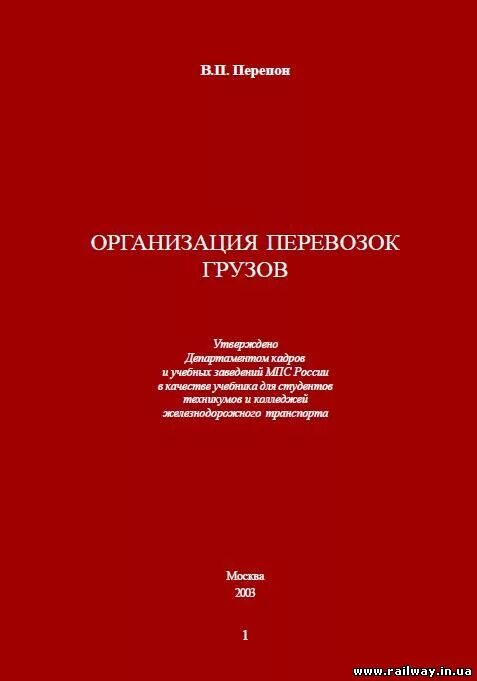 В.П. Перепон

ОРГАНИЗАЦИЯ ПЕРЕВОЗОК ГРУЗОВ

Утверждено
Департаментом кадров
и учебных заведений МПС России
в качестве учебника для студентов
техникумов и колледжей
железнодорожного транспорта

Москва
2003

1

www.railway.in.ua